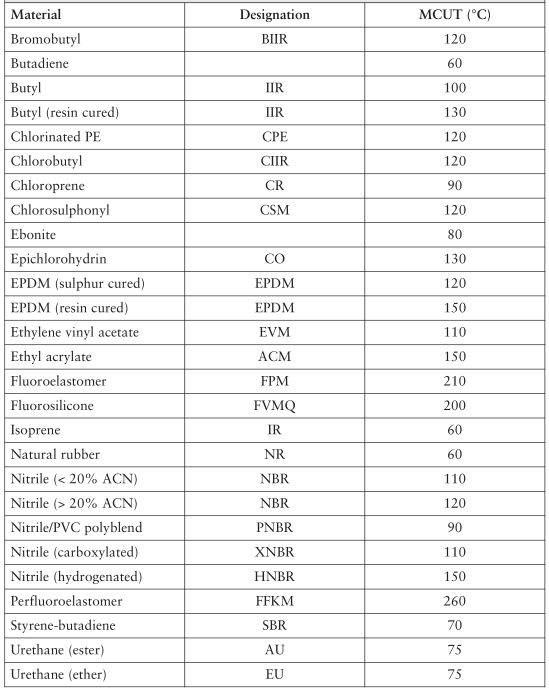 | Material | Designation | MCUT (°C) |
|---|---|---|
| Bromobutyl | BIIR | 120 |
| Butadiene | | 60 |
| Butyl | IIR | 100 |
| Butyl (resin cured) | IIR | 130 |
| Chlorinated PE | CPE | 120 |
| Chlorobutyl | CIIR | 120 |
| Chloroprene | CR | 90 |
| Chlorosulphonyl | CSM | 120 |
| Ebonite | | 80 |
| Epichlorohydrin | CO | 130 |
| EPDM (sulphur cured) | EPDM | 120 |
| EPDM (resin cured) | EPDM | 150 |
| Ethylene vinyl acetate | EVM | 110 |
| Ethyl acrylate | ACM | 150 |
| Fluoroelastomer | FPM | 210 |
| Fluorosilicone | FVMQ | 200 |
| Isoprene | IR | 60 |
| Natural rubber | NR | 60 |
| Nitrile (< 20% ACN) | NBR | 110 |
| Nitrile (> 20% ACN) | NBR | 120 |
| Nitrile/PVC polyblend | PNBR | 90 |
| Nitrile (carboxylated) | XNBR | 110 |
| Nitrile (hydrogenated) | HNBR | 150 |
| Perfluoroelastomer | FFKM | 260 |
| Styrene-butadiene | SBR | 70 |
| Urethane (ester) | AU | 75 |
| Urethane (ether) | EU | 75 |